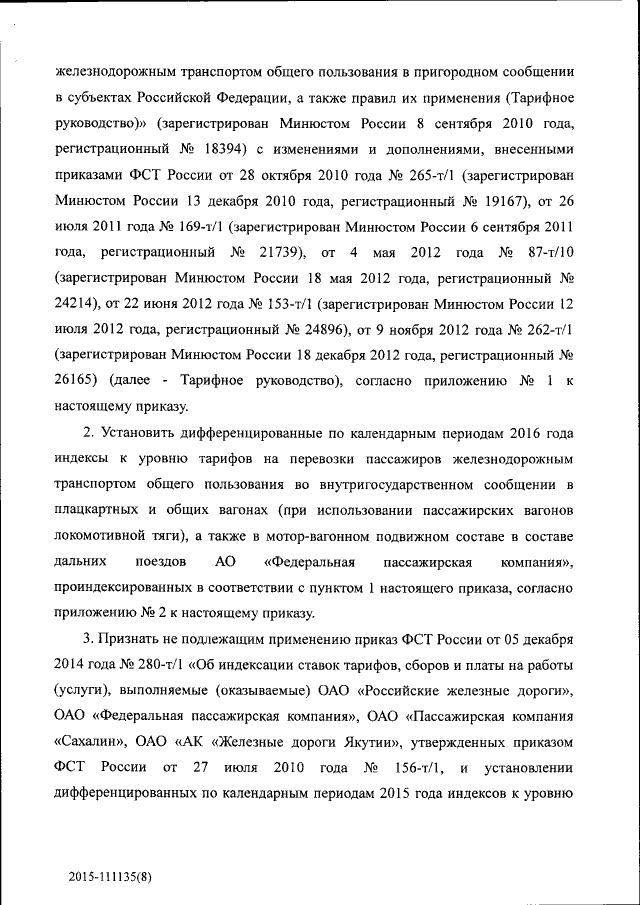 железнодорожным транспортом общего пользования в пригородном сообщении в субъектах Российской Федерации, а также правил их применения (Тарифное руководство)» (зарегистрирован Минюстом России 8 сентября 2010 года, регистрационный № 18394) с изменениями и дополнениями, внесенными приказами ФСТ России от 28 октября 2010 года № 265-т/1 (зарегистрирован Минюстом России 13 декабря 2010 года, регистрационный № 19167), от 26 июля 2011 года № 169-т/1 (зарегистрирован Минюстом России 6 сентября 2011 года, регистрационный № 21739), от 4 мая 2012 года № 87-т/10 (зарегистрирован Минюстом России 18 мая 2012 года, регистрационный № 24214), от 22 июня 2012 года № 153-т/1 (зарегистрирован Минюстом России 12 июля 2012 года, регистрационный № 24896), от 9 ноября 2012 года № 262-т/1 (зарегистрирован Минюстом России 18 декабря 2012 года, регистрационный № 26165) (далее - Тарифное руководство), согласно приложению № 1 к настоящему приказу.

2. Установить дифференцированные по календарным периодам 2016 года индексы к уровню тарифов на перевозки пассажиров железнодорожным транспортом общего пользования во внутригосударственном сообщении в плацкартных и общих вагонах (при использовании пассажирских вагонов локомотивной тяги), а также в мотор-вагонном подвижном составе в составе дальних поездов АО «Федеральная пассажирская компания», проиндексированных в соответствии с пунктом 1 настоящего приказа, согласно приложению № 2 к настоящему приказу.

3. Признать не подлежащим применению приказ ФСТ России от 05 декабря 2014 года № 280-т/1 «Об индексации ставок тарифов, сборов и платы на работы (услуги), выполняемые (оказываемые) ОАО «Российские железные дороги», ОАО «Федеральная пассажирская компания», ОАО «Пассажирская компания «Сахалин», ОАО «АК «Железные дороги Якутии», утвержденных приказом ФСТ России от 27 июля 2010 года № 156-т/1, и установлении дифференцированных по календарным периодам 2015 года индексов к уровню

2015-111135(8)